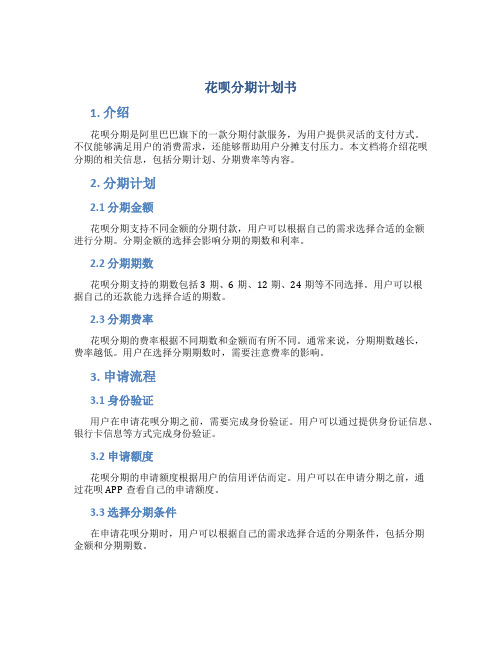 花呗分期计划书

1. 介绍

花呗分期是阿里巴巴旗下的一款分期付款服务，为用户提供灵活的支付方式。不仅能够满足用户的消费需求，还能够帮助用户分摊支付压力。本文档将介绍花呗分期的相关信息，包括分期计划、分期费率等内容。

2. 分期计划

2.1 分期金额

花呗分期支持不同金额的分期付款，用户可以根据自己的需求选择合适的金额进行分期。分期金额的选择会影响分期的期数和利率。

2.2 分期期数

花呗分期支持的期数包括 3 期、6 期、12 期、24 期等不同选择。用户可以根据自己的还款能力选择合适的期数。

2.3 分期费率

花呗分期的费率根据不同期数和金额而有所不同。通常来说，分期期数越长，费率越低。用户在选择分期期数时，需要注意费率的影响。

3. 申请流程

3.1 身份验证

用户在申请花呗分期之前，需要完成身份验证。用户可以通过提供身份证信息、银行卡信息等方式完成身份验证。

3.2 申请额度

花呗分期的申请额度根据用户的信用评估而定。用户可以在申请分期之前，通过花呗 APP 查看自己的申请额度。

3.3 选择分期条件

在申请花呗分期时，用户可以根据自己的需求选择合适的分期条件，包括分期金额和分期期数。